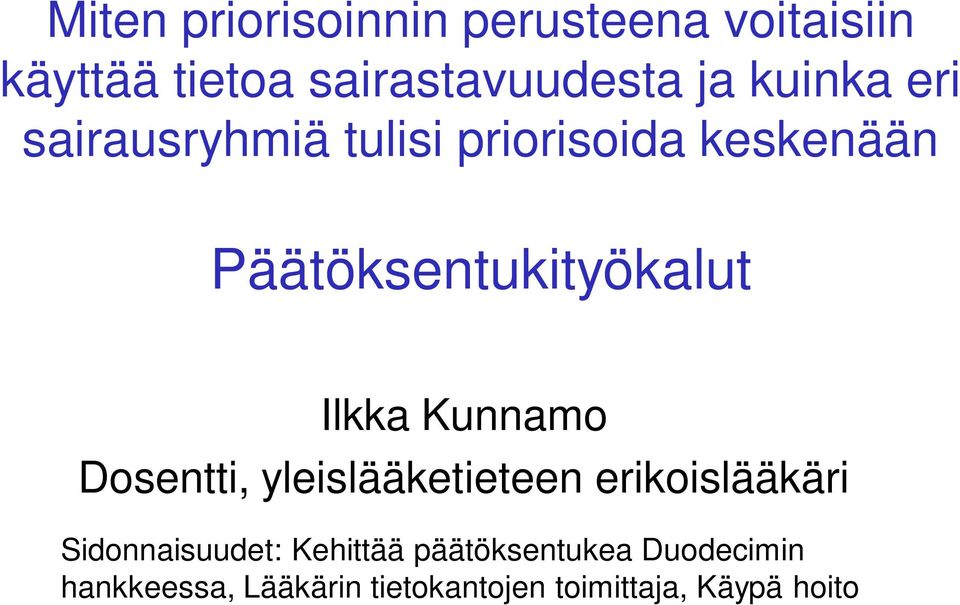 Miten priorisoinnin perusteena voitaisiin käyttää tietoa sairastavuudesta ja kuinka eri sairausryhmiä tulisi priorisoida keskenään

Päätöksentukityökalut

Ilkka Kunnamo

Dosentti, yleislääketieteen erikoislääkäri

Sidonnaisuudet: Kehittää päätöksentukea Duodecimin hankkeessa, Lääkärin tietokantojen toimittaja, Käypä hoito